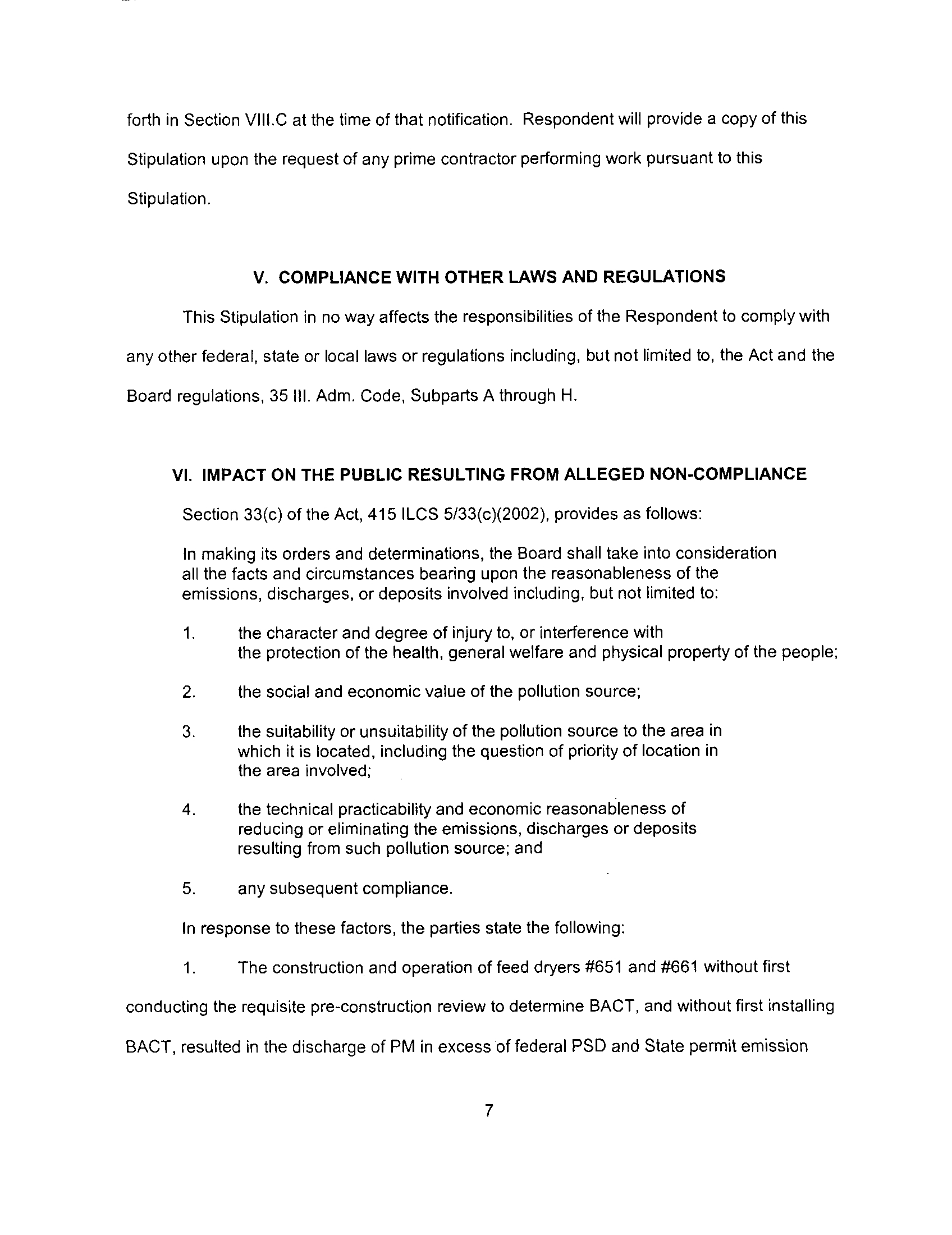 forth in Section VIII.C at the time of that notification. Respondent will provide a copy of this Stipulation upon the request of any prime contractor performing work pursuant to this Stipulation.

V. COMPLIANCE WITH OTHER LAWS AND REGULATIONS

This Stipulation in no way affects the responsibilities of the Respondent to comply with any other federal, state or local laws or regulations including, but not limited to, the Act and the Board regulations, 35 Ill. Adm. Code, Subparts A through H.

VI. IMPACT ON THE PUBLIC RESULTING FROM ALLEGED NON-COMPLIANCE

Section 33(c) of the Act, 415 ILCS 5/33(c)(2002), provides as follows:

In making its orders and determinations, the Board shall take into consideration all the facts and circumstances bearing upon the reasonableness of the emissions, discharges, or deposits involved including, but not limited to:

1. the character and degree of injury to, or interference with the protection of the health, general welfare and physical property of the people;

2. the social and economic value of the pollution source;

3. the suitability or unsuitability of the pollution source to the area in which it is located, including the question of priority of location in the area involved;

4. the technical practicability and economic reasonableness of reducing or eliminating the emissions, discharges or deposits resulting from such pollution source; and

5. any subsequent compliance.

In response to these factors, the parties state the following:

1. The construction and operation of feed dryers #651 and #661 without first conducting the requisite pre-construction review to determine BACT, and without first installing BACT, resulted in the discharge of PM in excess of federal PSD and State permit emission

7